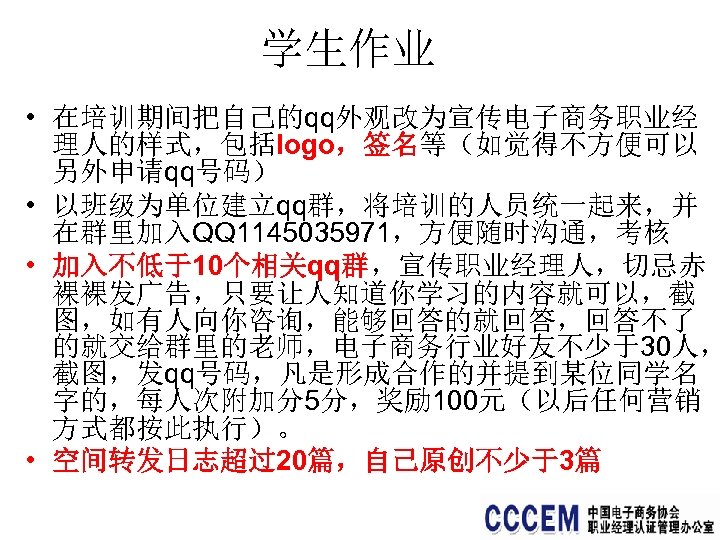 学生作业

• 在培训期间把自己的qq外观改为宣传电子商务职业经理人的样式，包括logo，签名等（如觉得不方便可以另外申请qq号码）

• 以班级为单位建立qq群，将培训的人员统一起来，并在群里加入QQ1145035971，方便随时沟通，考核

• 加入不低于10个相关qq群，宣传职业经理人，切忌赤裸裸发广告，只要让人知道你学习的内容就可以，截图，如有人向你咨询，能够回答的就回答，回答不了的就交给群里的老师，电子商务行业好友不少于30人，截图，发qq号码，凡是形成合作的并提到某位同学名字的，每人次附加分5分，奖励100元（以后任何营销方式都按此执行）。

• 空间转发日志超过20篇，自己原创不少于3篇

CCCEM 中国电子商务协会 职业经理认证管理办公室